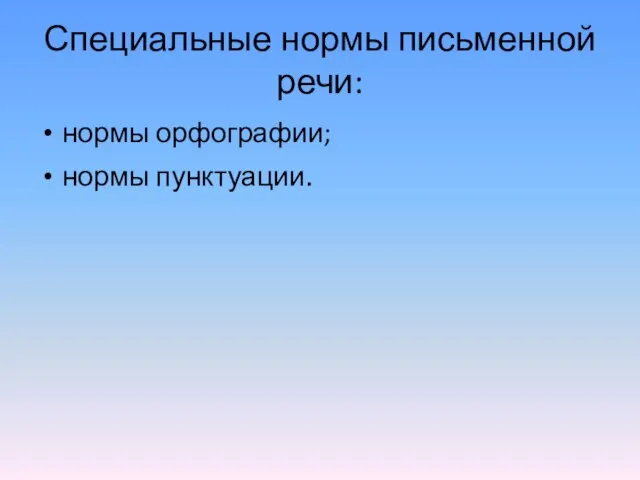 Специальные нормы письменной речи:

• нормы орфографии;
• нормы пунктуации.